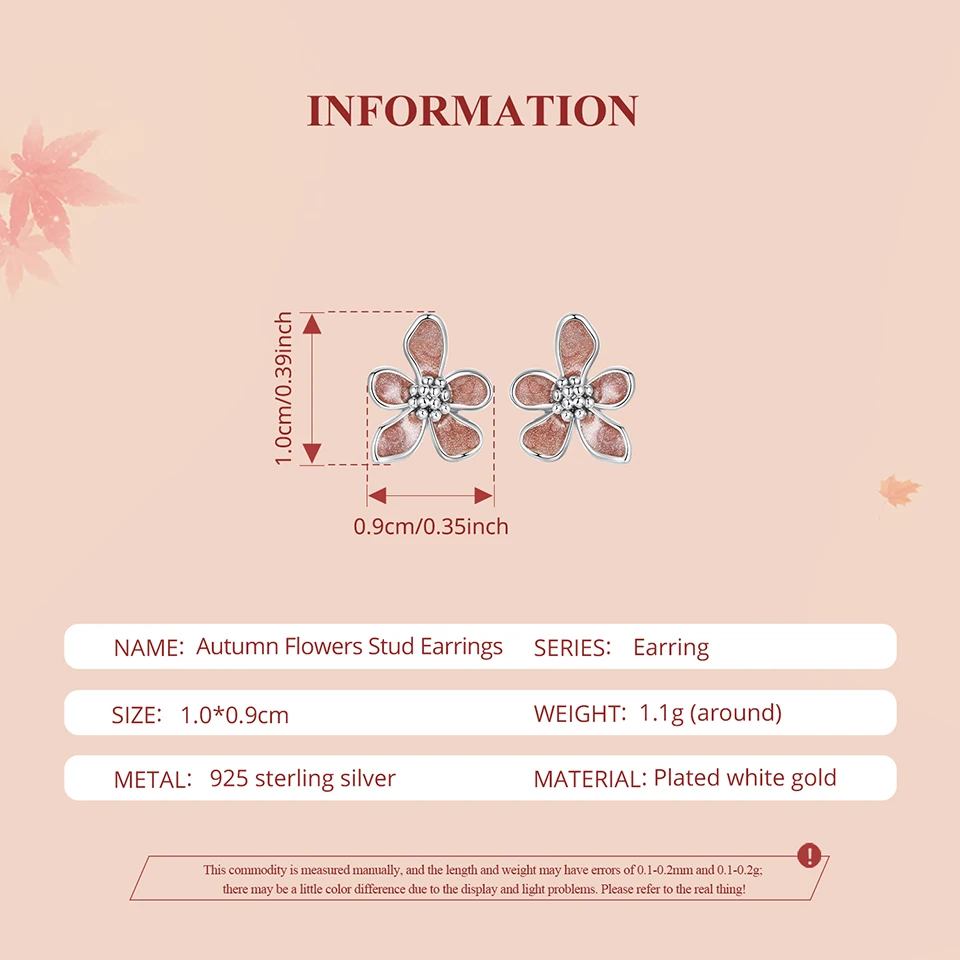 INFORMATION

1.0cm/0.39inch

0.9cm/0.35inch

NAME: Autumn Flowers Stud Earrings

SERIES: Earring

SIZE: 1.0*0.9cm

WEIGHT: 1.1g (around)

METAL: 925 sterling silver

MATERIAL: Plated white gold

This commodity is measured manually, and the length and weight may have errors of 0.1-0.2mm and 0.1-0.2g; there may be a little color difference due to the display and light problems. Please refer to the real thing!